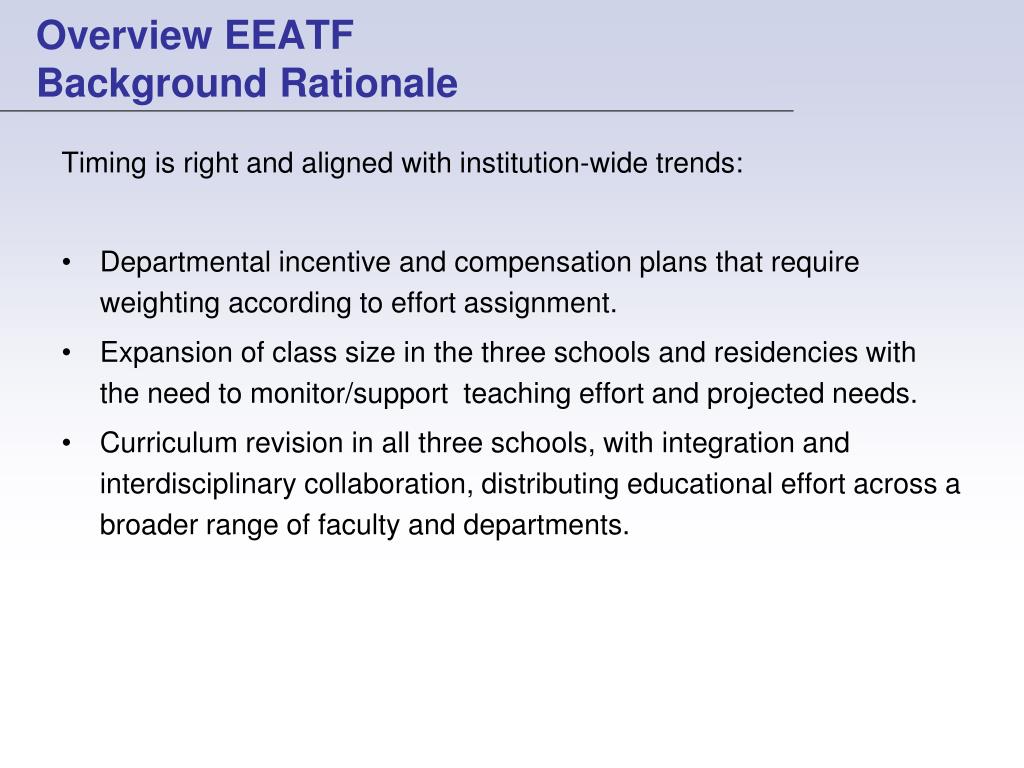 Overview EEATF
Background Rationale

Timing is right and aligned with institution-wide trends:

• Departmental incentive and compensation plans that require weighting according to effort assignment.
• Expansion of class size in the three schools and residencies with the need to monitor/support teaching effort and projected needs.
• Curriculum revision in all three schools, with integration and interdisciplinary collaboration, distributing educational effort across a broader range of faculty and departments.